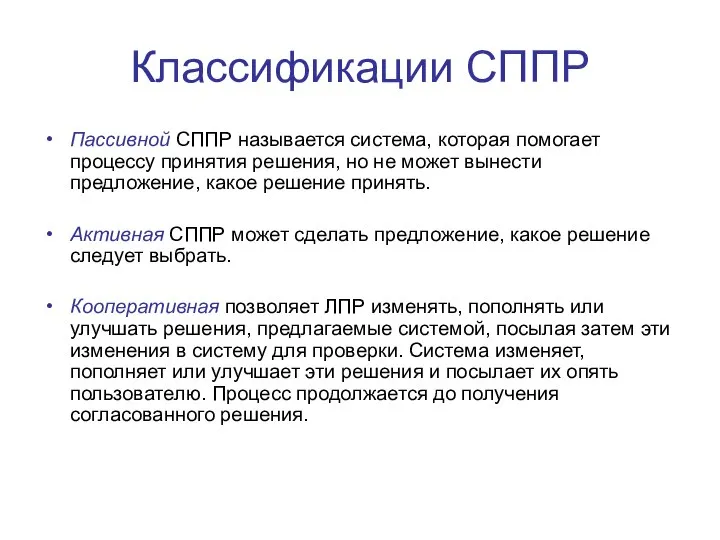 Классификации СППР

• Пассивной СППР называется система, которая помогает процессу принятия решения, но не может вынести предложение, какое решение принять.

• Активная СППР может сделать предложение, какое решение следует выбрать.

• Кооперативная позволяет ЛПР изменять, пополнять или улучшать решения, предлагаемые системой, посылая затем эти изменения в систему для проверки. Система изменяет, пополняет или улучшает эти решения и посылает их опять пользователю. Процесс продолжается до получения согласованного решения.